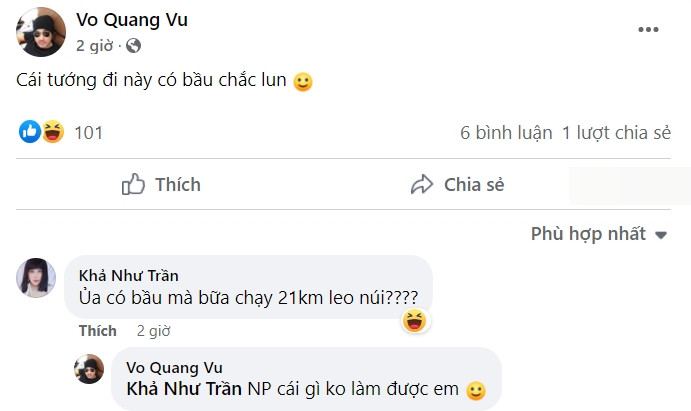 Vo Quang Vu
2 giờ ·

Cái tướng đi này có bầu chắc lun 🙂

101
6 bình luận 1 lượt chia sẻ

Thích
Chia sẻ

Phù hợp nhất

Khả Như Trần
Ủa có bầu mà bữa chạy 21km leo núi????
Thích 2 giờ

Vo Quang Vu
Khả Như Trần NP cái gì ko làm được em 🙂